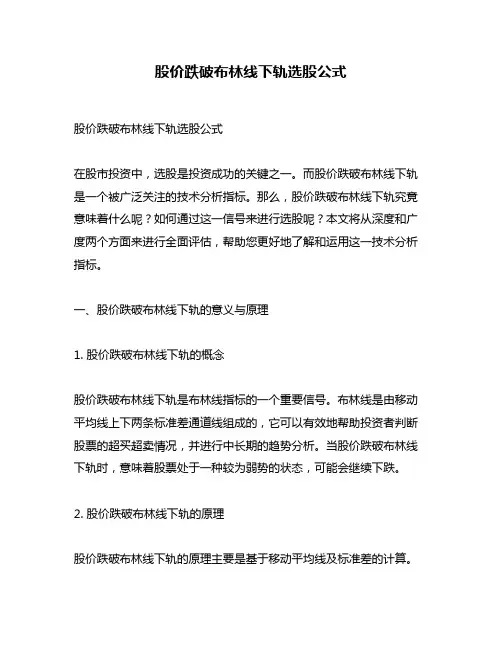 股价跌破布林线下轨选股公式

股价跌破布林线下轨选股公式

在股市投资中，选股是投资成功的关键之一。而股价跌破布林线下轨是一个被广泛关注的技术分析指标。那么，股价跌破布林线下轨究竟意味着什么呢？如何通过这一信号来进行选股呢？本文将从深度和广度两个方面来进行全面评估，帮助您更好地了解和运用这一技术分析指标。

一、股价跌破布林线下轨的意义与原理

1. 股价跌破布林线下轨的概念

股价跌破布林线下轨是布林线指标的一个重要信号。布林线是由移动平均线上下两条标准差通道线组成的，它可以有效地帮助投资者判断股票的超买超卖情况，并进行中长期的趋势分析。当股价跌破布林线下轨时，意味着股票处于一种较为弱势的状态，可能会继续下跌。

2. 股价跌破布林线下轨的原理

股价跌破布林线下轨的原理主要是基于移动平均线及标准差的计算。